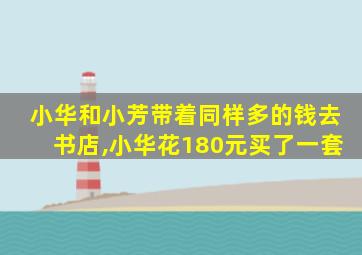 小华和小芳带着同样多的钱去书店,小华花180元买了一套